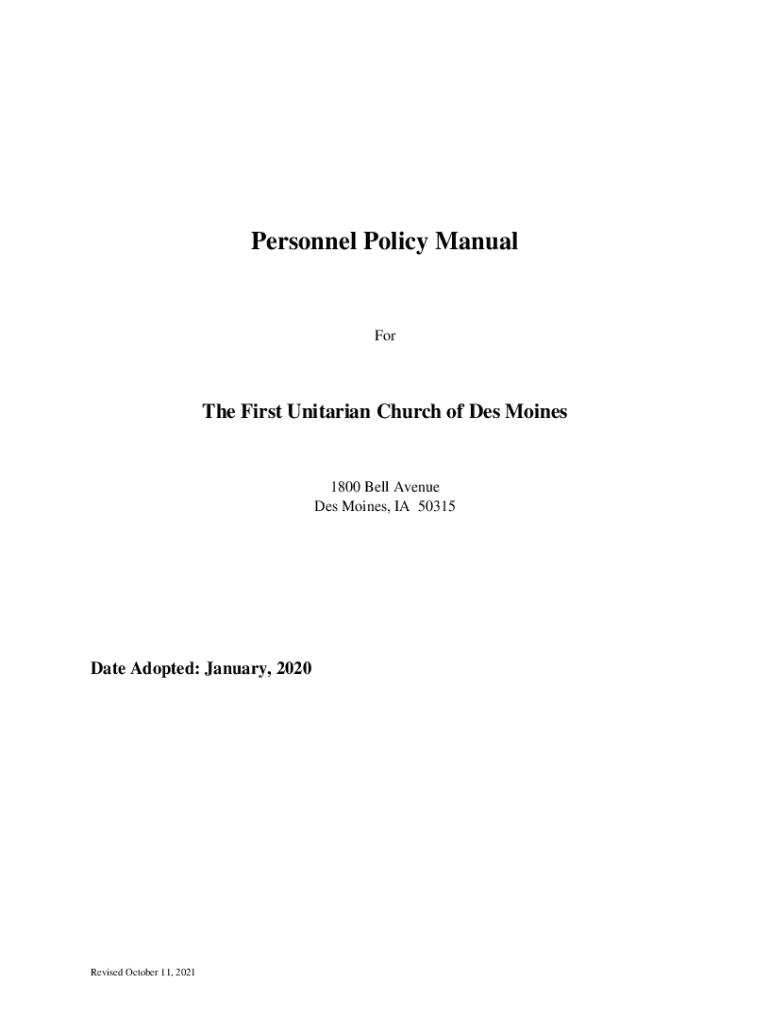 Personnel Policy Manual

For

The First Unitarian Church of Des Moines

1800 Bell Avenue
Des Moines, IA 50315

Date Adopted: January, 2020

Revised October 11, 2021